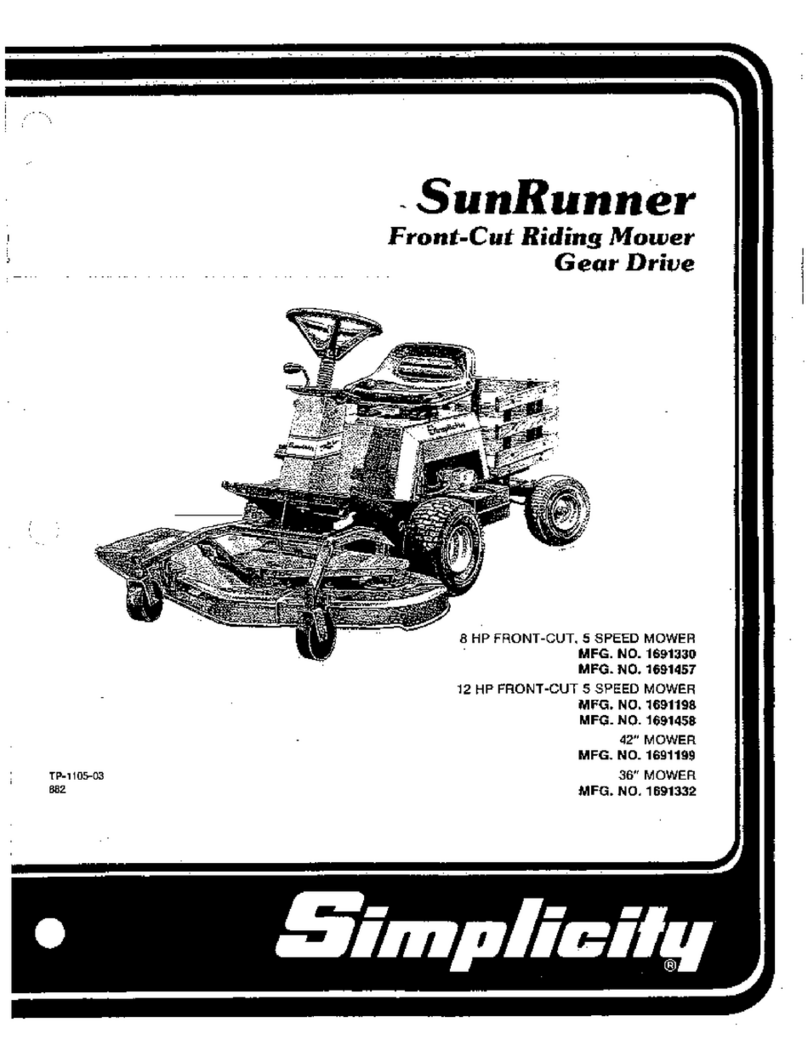 SunRunner
Front-Cut Riding Mower
Gear Drive

8 HP FRONT-CUT, 5 SPEED MOWER
MFG. NO. 1691330
MFG. NO. 1691457
12 HP FRONT-CUT 5 SPEED MOWER
MFG. NO. 1691198
MFG. NO. 1691458
42" MOWER
MFG. NO. 1691199
36" MOWER
MFG. NO. 1691332

TP-1105-03
882

Simplicity®